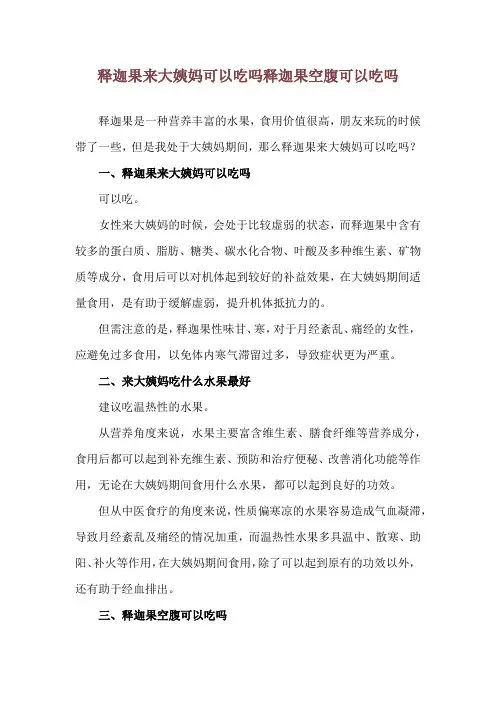 释迦果来大姨妈可以吃吗释迦果空腹可以吃吗

释迦果是一种营养丰富的水果，食用价值很高，朋友来玩的时候带了一些，但是我处于大姨妈期间，那么释迦果来大姨妈可以吃吗？

一、释迦果来大姨妈可以吃吗

可以吃。

女性来大姨妈的时候，会处于比较虚弱的状态，而释迦果中含有较多的蛋白质、脂肪、糖类、碳水化合物、叶酸及多种维生素、矿物质等成分，食用后可以对机体起到较好的补益效果，在大姨妈期间适量食用，是有助于缓解虚弱，提升机体抵抗力的。

但需注意的是，释迦果性味甘、寒，对于月经紊乱、痛经的女性，应避免过多食用，以免体内寒气滞留过多，导致症状更为严重。

二、来大姨妈吃什么水果最好

建议吃温热性的水果。

从营养角度来说，水果主要富含维生素、膳食纤维等营养成分，食用后都可以起到补充维生素、预防和治疗便秘、改善消化功能等作用，无论在大姨妈期间食用什么水果，都可以起到良好的功效。

但从中医食疗的角度来说，性质偏寒凉的水果容易造成气血凝滞，导致月经紊乱及痛经的情况加重，而温热性水果多具温中、散寒、助阳、补火等作用，在大姨妈期间食用，除了可以起到原有的功效以外，还有助于经血排出。

三、释迦果空腹可以吃吗